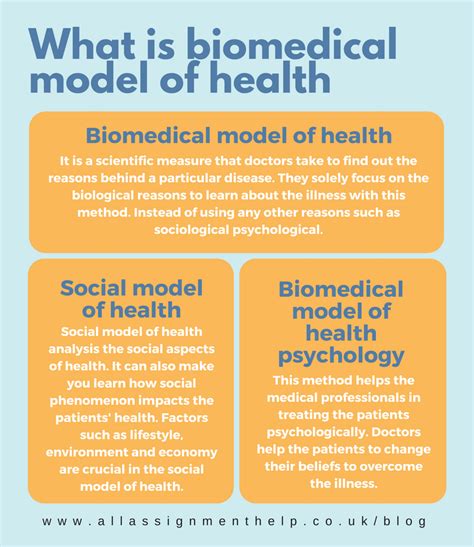 What is biomedical model of health

Biomedical model of health

It is a scientific measure that doctors take to find out the reasons behind a particular disease. They solely focus on the biological reasons to learn about the illness with this method. Instead of using any other reasons such as sociological psychological.

Social model of health

Social model of health analysis the social aspects of health. It can also make you learn how social phenomenon impacts the patients' health. Factors such as lifestyle, environment and economy are crucial in the social model of health.

Biomedical model of health psychology

This method helps the medical professionals in treating the patients psychologically. Doctors help the patients to change their beliefs to overcome the illness.

www.allassignmenthelp.co.uk/blog